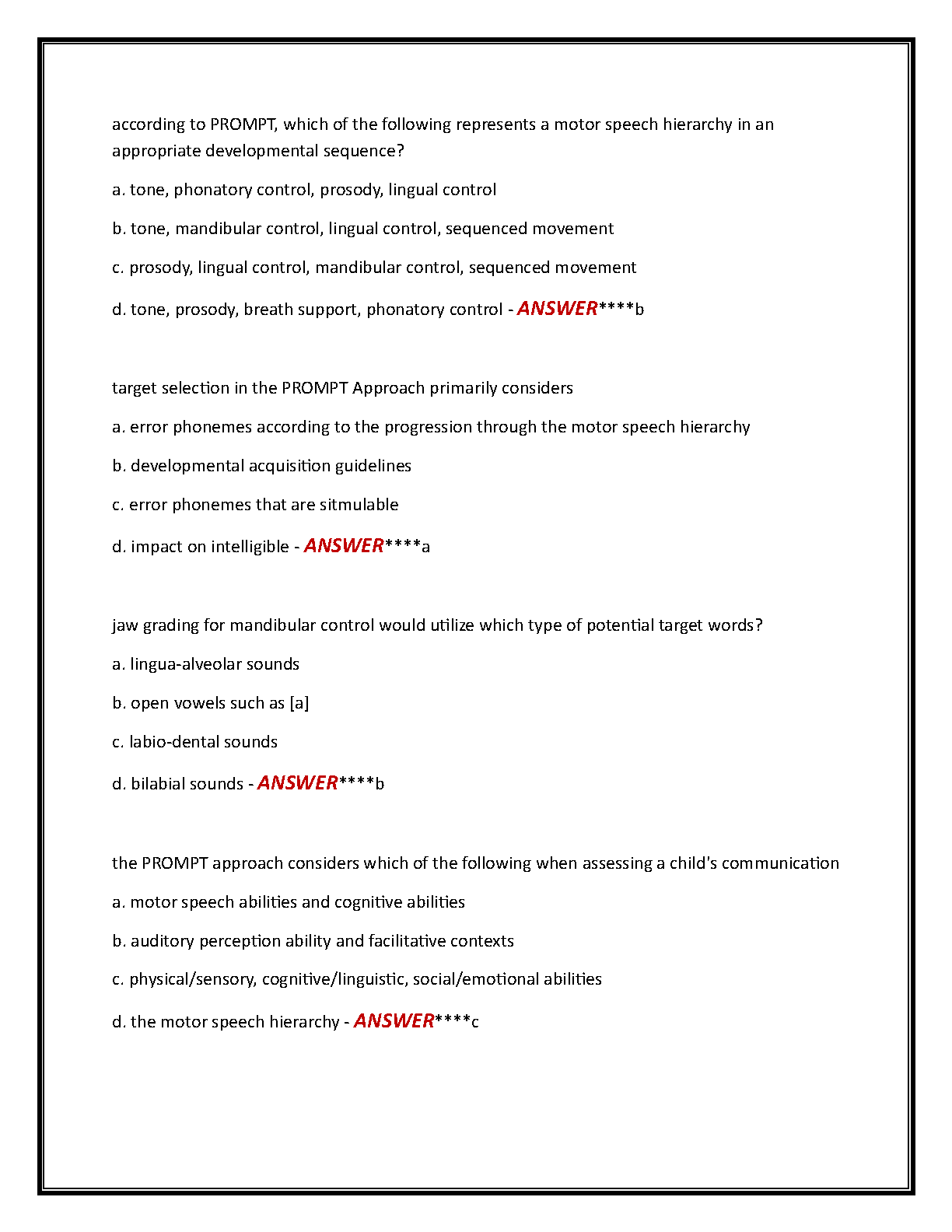 according to PROMPT, which of the following represents a motor speech hierarchy in an appropriate developmental sequence?

a. tone, phonatory control, prosody, lingual control

b. tone, mandibular control, lingual control, sequenced movement

c. prosody, lingual control, mandibular control, sequenced movement

d. tone, prosody, breath support, phonatory control - ANSWER****b

target selection in the PROMPT Approach primarily considers

a. error phonemes according to the progression through the motor speech hierarchy

b. developmental acquisition guidelines

c. error phonemes that are sitmulable

d. impact on intelligible - ANSWER****a

jaw grading for mandibular control would utilize which type of potential target words?

a. lingua-alveolar sounds

b. open vowels such as [a]

c. labio-dental sounds

d. bilabial sounds - ANSWER****b

the PROMPT approach considers which of the following when assessing a child's communication

a. motor speech abilities and cognitive abilities

b. auditory perception ability and facilitative contexts

c. physical/sensory, cognitive/linguistic, social/emotional abilities

d. the motor speech hierarchy - ANSWER****c